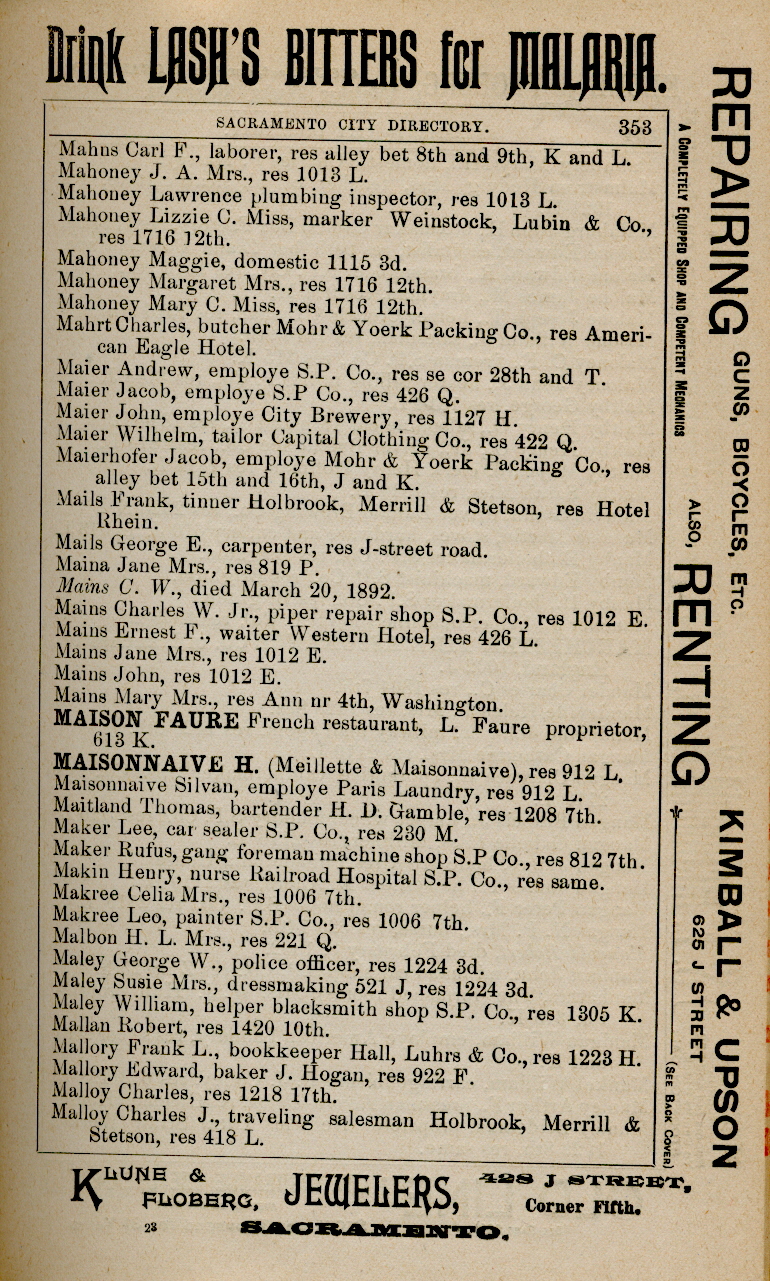 Drink LASH'S BITTERS for MALARIA.

SACRAMENTO CITY DIRECTORY. 353

Mahns Carl F., laborer, res alley bet 8th and 9th, K and L.
Mahoney J. A. Mrs., res 1013 L.
Mahoney Lawrence plumbing inspector, res 1013 L.
Mahoney Lizzie C. Miss, marker Weinstock, Lubin & Co., res 1716 12th.
Mahoney Maggie, domestic 1115 3d.
Mahoney Margaret Mrs., res 1716 12th.
Mahoney Mary C. Miss, res 1716 12th.
Mahrt Charles, butcher Mohr & Yoerk Packing Co., res American Eagle Hotel.
Maier Andrew, employe S.P. Co., res se cor 28th and T.
Maier Jacob, employe S.P Co., res 426 Q.
Maier John, employe City Brewery, res 1127 H.
Maier Wilhelm, tailor Capital Clothing Co., res 422 Q.
Maierhofer Jacob, employe Mohr & Yoerk Packing Co., res alley bet 15th and 16th, J and K.
Mails Frank, tinner Holbrook, Merrill & Stetson, res Hotel Rhein.
Mails George E., carpenter, res J-street road.
Maina Jane Mrs., res 819 P.
Mains C. W., died March 20, 1892.
Mains Charles W. Jr., piper repair shop S.P. Co., res 1012 E.
Mains Ernest F., waiter Western Hotel, res 426 L.
Mains Jane Mrs., res 1012 E.
Mains John, res 1012 E.
Mains Mary Mrs., res Ann nr 4th, Washington.
MAISON FAURE French restaurant, L. Faure proprietor, 613 K.
MAISONNAIVE H. (Meillette & Maisonnaive), res 912 L.
Maisonnaive Silvan, employe Paris Laundry, res 912 L.
Maitland Thomas, bartender H. D. Gamble, res 1208 7th.
Maker Lee, car sealer S.P. Co., res 230 M.
Maker Rufus, gang foreman machine shop S.P Co., res 812 7th.
Makin Henry, nurse Railroad Hospital S.P. Co., res same.
Makree Celia Mrs., res 1006 7th.
Makree Leo, painter S.P. Co., res 1006 7th.
Malbon H. L. Mrs., res 221 Q.
Maley George W., police officer, res 1224 3d.
Maley Susie Mrs., dressmaking 521 J, res 1224 3d.
Maley William, helper blacksmith shop S.P. Co., res 1305 K.
Mallan Robert, res 1420 10th.
Mallory Frank L., bookkeeper Hall, Luhrs & Co., res 1223 H.
Mallory Edward, baker J. Hogan, res 922 F.
Malloy Charles, res 1218 17th.
Malloy Charles J., traveling salesman Holbrook, Merrill & Stetson, res 418 L.

REPAIRING GUNS, BICYCLES, ETC.
A COMPLETELY EQUIPPED SHOP AND COMPETENT MECHANICS
ALSO, RENTING
KIMBALL & UPSON
625 J STREET
(SEE BACK COVER)

KLUNE & FLOBERG, JEWELERS, 428 J STREET, Corner Fifth.
23 SACRAMENTO.